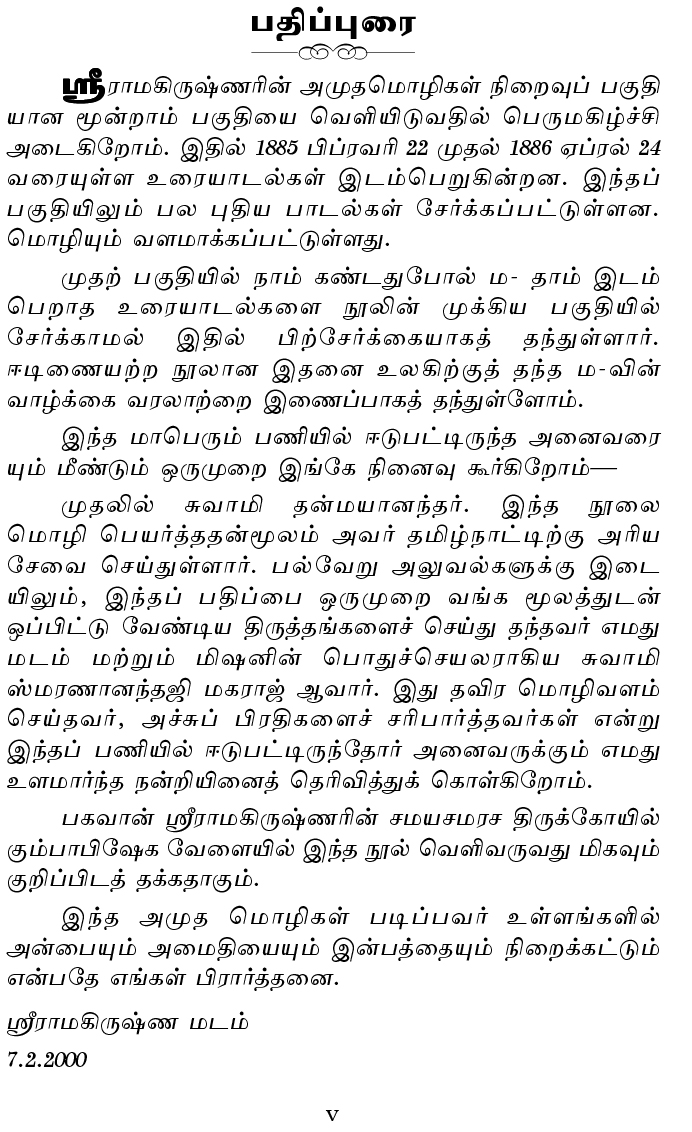 பதிப்புரை

ஸ்ரீராமகிருஷ்ணரின் அமுதமொழிகள் நிறைவுப் பகுதியான மூன்றாம் பகுதியை வெளியிடுவதில் பெருமகிழ்ச்சி அடைகிறோம். இதில் 1885 பிப்ரவரி 22 முதல் 1886 ஏப்ரல் 24 வரையுள்ள உரையாடல்கள் இடம்பெறுகின்றன. இந்தப் பகுதியிலும் பல புதிய பாடல்கள் சேர்க்கப்பட்டுள்ளன. மொழியும் வளமாக்கப்பட்டுள்ளது.

முதற் பகுதியில் நாம் கண்டதுபோல் ம- தாம் இடம் பெறாத உரையாடல்களை நூலின் முக்கிய பகுதியில் சேர்க்காமல் இதில் பிற்சேர்க்கையாகத் தந்துள்ளார். ஈடிணையற்ற நூலான இதனை உலகிற்குத் தந்த ம-வின் வாழ்க்கை வரலாற்றை இணைப்பாகத் தந்துள்ளோம்.

இந்த மாபெரும் பணியில் ஈடுபட்டிருந்த அனைவரையும் மீண்டும் ஒருமுறை இங்கே நினைவு கூர்கிறோம்—

முதலில் சுவாமி தன்மயானந்தர். இந்த நூலை மொழி பெயர்த்ததன்மூலம் அவர் தமிழ்நாட்டிற்கு அரிய சேவை செய்துள்ளார். பல்வேறு அலுவல்களுக்கு இடையிலும், இந்தப் பதிப்பை ஒருமுறை வங்க மூலத்துடன் ஒப்பிட்டு வேண்டிய திருத்தங்களைச் செய்து தந்தவர் எமது மடம் மற்றும் மிஷனின் பொதுச்செயலராகிய சுவாமி ஸ்மரணானந்தஜி மகராஜ் ஆவார். இது தவிர மொழிவளம் செய்தவர், அச்சுப் பிரதிகளைச் சரிபார்த்தவர்கள் என்று இந்தப் பணியில் ஈடுபட்டிருந்தோர் அனைவருக்கும் எமது உளமார்ந்த நன்றியினைத் தெரிவித்துக் கொள்கிறோம்.

பகவான் ஸ்ரீராமகிருஷ்ணரின் சமயசமரச திருக்கோயில் கும்பாபிஷேக வேளையில் இந்த நூல் வெளிவருவது மிகவும் குறிப்பிடத் தக்கதாகும்.

இந்த அமுத மொழிகள் படிப்பவர் உள்ளங்களில் அன்பையும் அமைதியையும் இன்பத்தையும் நிறைக்கட்டும் என்பதே எங்கள் பிரார்த்தனை.

ஸ்ரீராமகிருஷ்ண மடம்
7.2.2000

v